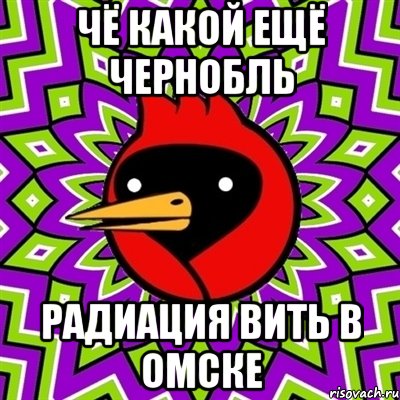 ЧЁ КАКОЙ ЕЩЁ ЧЕРНОБЛЬ

РАДИАЦИЯ ВИТЬ В ОМСКЕ

risovach.ru